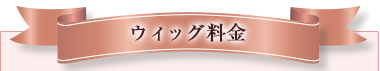 ウィッグ料金